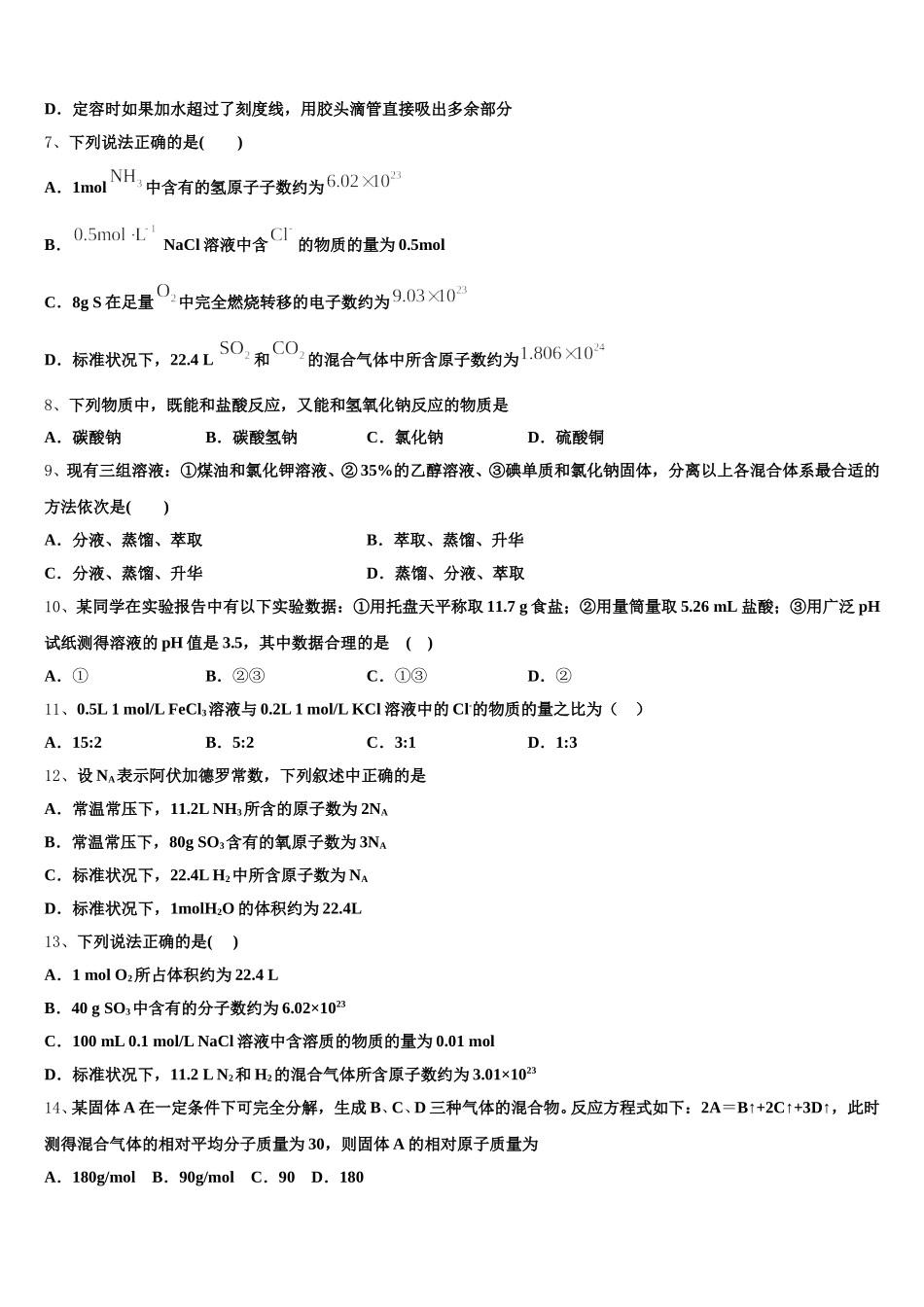 D．定容时如果加水超过了刻度线，用胶头滴管直接吸出多余部分

7、下列说法正确的是(　　)

A．1mol $NH_3$ 中含有的氢原子子数约为 $6.02\times10^{23}$

B．$0.5mol\cdot L^{-1}$ NaCl 溶液中含 $Cl^-$ 的物质的量为 0.5mol

C．8g S 在足量 $O_2$ 中完全燃烧转移的电子数约为 $9.03\times10^{23}$

D．标准状况下，22.4 L $SO_2$ 和 $CO_2$ 的混合气体中所含原子数约为 $1.806\times10^{24}$

8、下列物质中，既能和盐酸反应，又能和氢氧化钠反应的物质是

A．碳酸钠　　B．碳酸氢钠　　C．氯化钠　　D．硫酸铜

9、现有三组溶液：①煤油和氯化钾溶液、② 35%的乙醇溶液、③碘单质和氯化钠固体，分离以上各混合体系最合适的方法依次是(　　)

A．分液、蒸馏、萃取　　B．萃取、蒸馏、升华

C．分液、蒸馏、升华　　D．蒸馏、分液、萃取

10、某同学在实验报告中有以下实验数据：①用托盘天平称取 11.7 g 食盐；②用量筒量取 5.26 mL 盐酸；③用广泛 pH 试纸测得溶液的 pH 值是 3.5，其中数据合理的是　(　)

A．①　　B．②③　　C．①③　　D．②

11、0.5L 1 mol/L $FeCl_3$ 溶液与 0.2L 1 mol/L KCl 溶液中的 $Cl^-$ 的物质的量之比为（　）

A．15:2　　B．5:2　　C．3:1　　D．1:3

12、设 $N_A$ 表示阿伏加德罗常数，下列叙述中正确的是

A．常温常压下，11.2L $NH_3$ 所含的原子数为 $2N_A$

B．常温常压下，80g $SO_3$ 含有的氧原子数为 $3N_A$

C．标准状况下，22.4L $H_2$ 中所含原子数为 $N_A$

D．标准状况下，1mol$H_2O$ 的体积约为 22.4L

13、下列说法正确的是(　)

A．1 mol $O_2$ 所占体积约为 22.4 L

B．40 g $SO_3$ 中含有的分子数约为 $6.02\times10^{23}$

C．100 mL 0.1 mol/L NaCl 溶液中含溶质的物质的量为 0.01 mol

D．标准状况下，11.2 L $N_2$ 和 $H_2$ 的混合气体所含原子数约为 $3.01\times10^{23}$

14、某固体 A 在一定条件下可完全分解，生成 B、C、D 三种气体的混合物。反应方程式如下：2A＝B↑+2C↑+3D↑，此时测得混合气体的相对平均分子质量为 30，则固体 A 的相对原子质量为

A．180g/mol　B．90g/mol　C．90　D．180